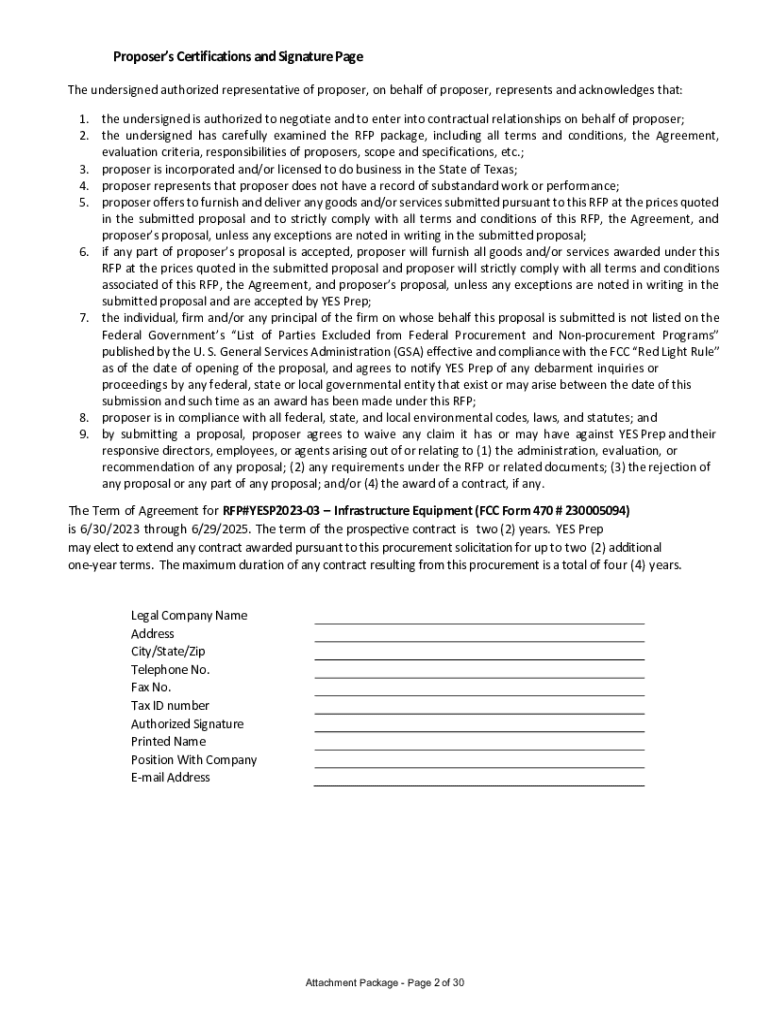 Proposer's Certifications and Signature Page

The undersigned authorized representative of proposer, on behalf of proposer, represents and acknowledges that:

1. the undersigned is authorized to negotiate and to enter into contractual relationships on behalf of proposer;
2. the undersigned has carefully examined the RFP package, including all terms and conditions, the Agreement, evaluation criteria, responsibilities of proposers, scope and specifications, etc.;
3. proposer is incorporated and/or licensed to do business in the State of Texas;
4. proposer represents that proposer does not have a record of substandard work or performance;
5. proposer offers to furnish and deliver any goods and/or services submitted pursuant to this RFP at the prices quoted in the submitted proposal and to strictly comply with all terms and conditions of this RFP, the Agreement, and proposer's proposal, unless any exceptions are noted in writing in the submitted proposal;
6. if any part of proposer's proposal is accepted, proposer will furnish all goods and/or services awarded under this RFP at the prices quoted in the submitted proposal and proposer will strictly comply with all terms and conditions associated of this RFP, the Agreement, and proposer's proposal, unless any exceptions are noted in writing in the submitted proposal and are accepted by YES Prep;
7. the individual, firm and/or any principal of the firm on whose behalf this proposal is submitted is not listed on the Federal Government's "List of Parties Excluded from Federal Procurement and Non-procurement Programs" published by the U. S. General Services Administration (GSA) effective and compliance with the FCC "Red Light Rule" as of the date of opening of the proposal, and agrees to notify YES Prep of any debarment inquiries or proceedings by any federal, state or local governmental entity that exist or may arise between the date of this submission and such time as an award has been made under this RFP;
8. proposer is in compliance with all federal, state, and local environmental codes, laws, and statutes; and
9. by submitting a proposal, proposer agrees to waive any claim it has or may have against YES Prep and their responsive directors, employees, or agents arising out of or relating to (1) the administration, evaluation, or recommendation of any proposal; (2) any requirements under the RFP or related documents; (3) the rejection of any proposal or any part of any proposal; and/or (4) the award of a contract, if any.

The Term of Agreement for RFP#YESP2023-03 – Infrastructure Equipment (FCC Form 470 # 230005094) is 6/30/2023 through 6/29/2025. The term of the prospective contract is two (2) years. YES Prep may elect to extend any contract awarded pursuant to this procurement solicitation for up to two (2) additional one-year terms. The maximum duration of any contract resulting from this procurement is a total of four (4) years.

Legal Company Name
Address
City/State/Zip
Telephone No.
Fax No.
Tax ID number
Authorized Signature
Printed Name
Position With Company
E-mail Address

Attachment Package - Page 2 of 30